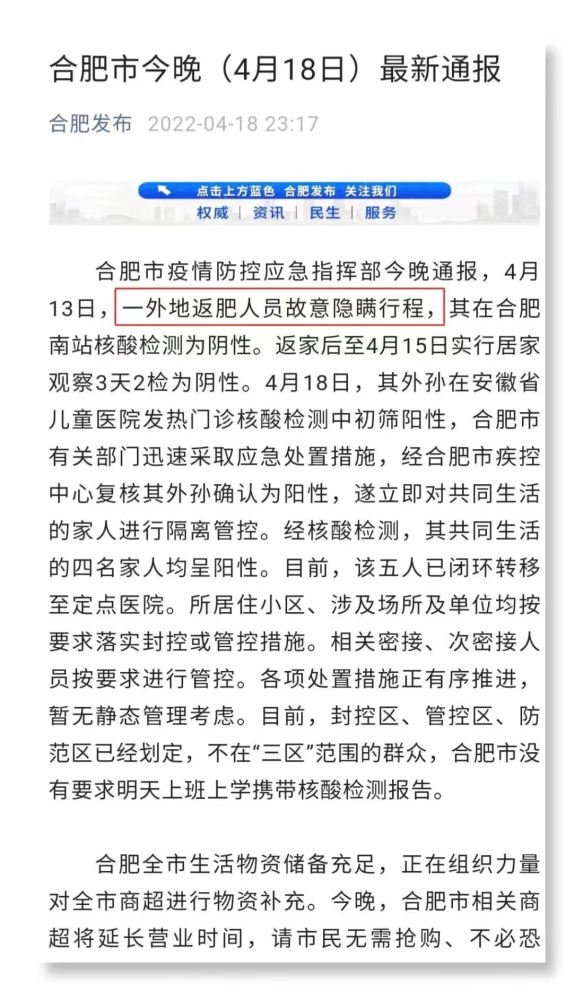 合肥市今晚（4月18日）最新通报

合肥发布 2022-04-18 23:17

点击上方蓝色 合肥发布 关注我们
权威 | 资讯 | 民生 | 服务

合肥市疫情防控应急指挥部今晚通报，4月13日，一外地返肥人员故意隐瞒行程，其在合肥南站核酸检测为阴性。返家后至4月15日实行居家观察3天2检为阴性。4月18日，其外孙在安徽省儿童医院发热门诊核酸检测中初筛阳性，合肥市有关部门迅速采取应急处置措施，经合肥市疾控中心复核其外孙确认为阳性，遂立即对共同生活的家人进行隔离管控。经核酸检测，其共同生活的四名家人均呈阳性。目前，该五人已闭环转移至定点医院。所居住小区、涉及场所及单位均按要求落实封控或管控措施。相关密接、次密接人员按要求进行管控。各项处置措施正有序推进，暂无静态管理考虑。目前，封控区、管控区、防范区已经划定，不在“三区”范围的群众，合肥市没有要求明天上班上学携带核酸检测报告。

合肥全市生活物资储备充足，正在组织力量对全市商超进行物资补充。今晚，合肥市相关商超将延长营业时间，请市民无需抢购、不必恐